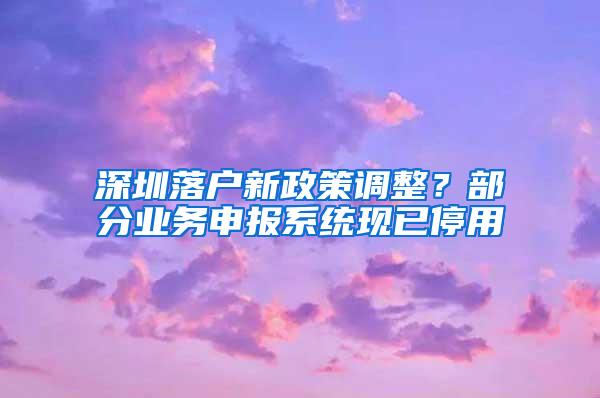 深圳落户新政策调整？部分业务申报系统现已停用